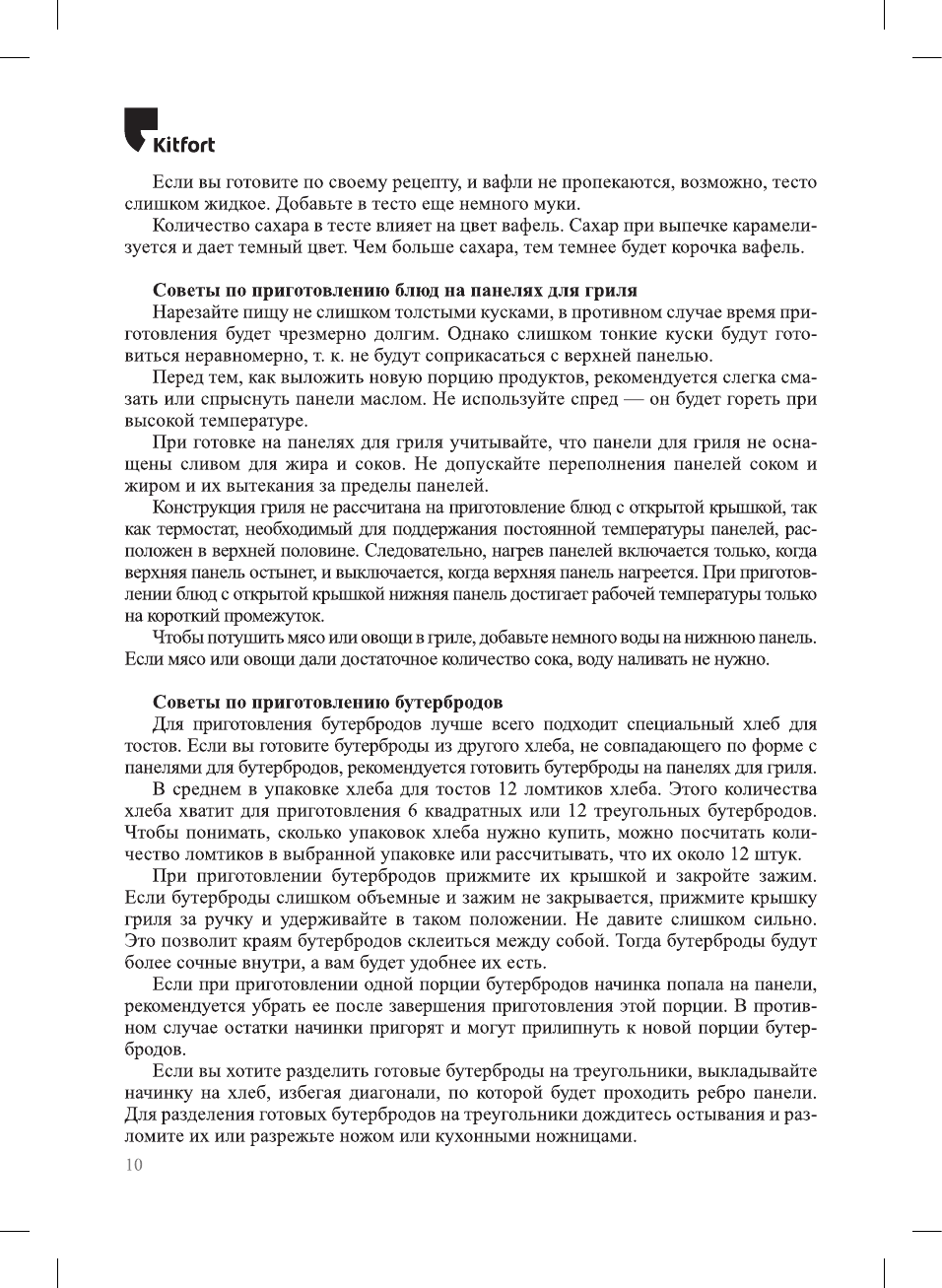 Kitfort

Если вы готовите по своему рецепту, и вафли не пропекаются, возможно, тесто слишком жидкое. Добавьте в тесто еще немного муки.

Количество сахара в тесте влияет на цвет вафель. Сахар при выпечке карамелизуется и дает темный цвет. Чем больше сахара, тем темнее будет корочка вафель.

Советы по приготовлению блюд на панелях для гриля

Нарезайте пищу не слишком толстыми кусками, в противном случае время приготовления будет чрезмерно долгим. Однако слишком тонкие куски будут готовиться неравномерно, т. к. не будут соприкасаться с верхней панелью.

Перед тем, как выложить новую порцию продуктов, рекомендуется слегка смазать или спрыснуть панели маслом. Не используйте спред — он будет гореть при высокой температуре.

При готовке на панелях для гриля учитывайте, что панели для гриля не оснащены сливом для жира и соков. Не допускайте переполнения панелей соком и жиром и их вытекания за пределы панелей.

Конструкция гриля не рассчитана на приготовление блюд с открытой крышкой, так как термостат, необходимый для поддержания постоянной температуры панелей, расположен в верхней половине. Следовательно, нагрев панелей включается только, когда верхняя панель остынет, и выключается, когда верхняя панель нагреется. При приготовлении блюд с открытой крышкой нижняя панель достигает рабочей температуры только на короткий промежуток.

Чтобы потушить мясо или овощи в гриле, добавьте немного воды на нижнюю панель. Если мясо или овощи дали достаточное количество сока, воду наливать не нужно.

Советы по приготовлению бутербродов

Для приготовления бутербродов лучше всего подходит специальный хлеб для тостов. Если вы готовите бутерброды из другого хлеба, не совпадающего по форме с панелями для бутербродов, рекомендуется готовить бутерброды на панелях для гриля.

В среднем в упаковке хлеба для тостов 12 ломтиков хлеба. Этого количества хлеба хватит для приготовления 6 квадратных или 12 треугольных бутербродов. Чтобы понимать, сколько упаковок хлеба нужно купить, можно посчитать количество ломтиков в выбранной упаковке или рассчитывать, что их около 12 штук.

При приготовлении бутербродов прижмите их крышкой и закройте зажим. Если бутерброды слишком объемные и зажим не закрывается, прижмите крышку гриля за ручку и удерживайте в таком положении. Не давите слишком сильно. Это позволит краям бутербродов склеиться между собой. Тогда бутерброды будут более сочные внутри, а вам будет удобнее их есть.

Если при приготовлении одной порции бутербродов начинка попала на панели, рекомендуется убрать ее после завершения приготовления этой порции. В противном случае остатки начинки пригорят и могут прилипнуть к новой порции бутербродов.

Если вы хотите разделить готовые бутерброды на треугольники, выкладывайте начинку на хлеб, избегая диагонали, по которой будет проходить ребро панели. Для разделения готовых бутербродов на треугольники дождитесь остывания и разломите их или разрежьте ножом или кухонными ножницами.

10